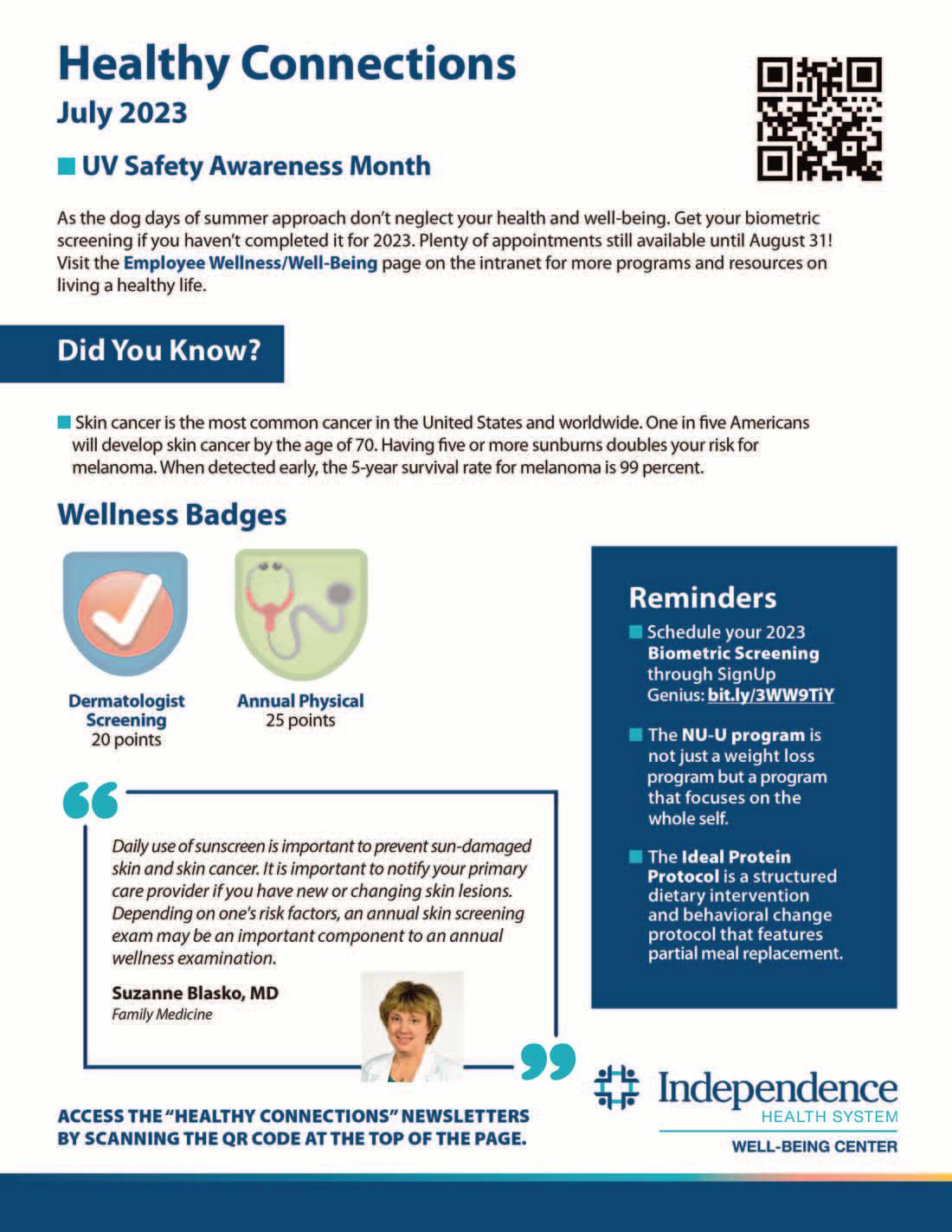 Healthy Connections
July 2023

UV Safety Awareness Month

As the dog days of summer approach don't neglect your health and well-being. Get your biometric screening if you haven't completed it for 2023. Plenty of appointments still available until August 31! Visit the Employee Wellness/Well-Being page on the intranet for more programs and resources on living a healthy life.

Did You Know?

Skin cancer is the most common cancer in the United States and worldwide. One in five Americans will develop skin cancer by the age of 70. Having five or more sunburns doubles your risk for melanoma. When detected early, the 5-year survival rate for melanoma is 99 percent.

Wellness Badges

Dermatologist Screening
20 points

Annual Physical
25 points

Daily use of sunscreen is important to prevent sun-damaged skin and skin cancer. It is important to notify your primary care provider if you have new or changing skin lesions. Depending on one's risk factors, an annual skin screening exam may be an important component to an annual wellness examination.

Suzanne Blasko, MD
Family Medicine

Reminders

Schedule your 2023 Biometric Screening through SignUp Genius: bit.ly/3WW9TiY

The NU-U program is not just a weight loss program but a program that focuses on the whole self.

The Ideal Protein Protocol is a structured dietary intervention and behavioral change protocol that features partial meal replacement.

ACCESS THE "HEALTHY CONNECTIONS" NEWSLETTERS BY SCANNING THE QR CODE AT THE TOP OF THE PAGE.

Independence
HEALTH SYSTEM
WELL-BEING CENTER